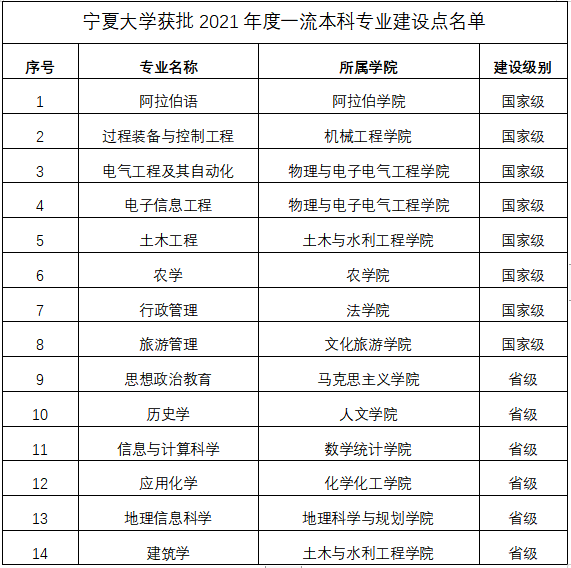 宁夏大学获批 2021 年度一流本科专业建设点名单

| 序号 | 专业名称 | 所属学院 | 建设级别 |
|---|---|---|---|
| 1 | 阿拉伯语 | 阿拉伯学院 | 国家级 |
| 2 | 过程装备与控制工程 | 机械工程学院 | 国家级 |
| 3 | 电气工程及其自动化 | 物理与电子电气工程学院 | 国家级 |
| 4 | 电子信息工程 | 物理与电子电气工程学院 | 国家级 |
| 5 | 土木工程 | 土木与水利工程学院 | 国家级 |
| 6 | 农学 | 农学院 | 国家级 |
| 7 | 行政管理 | 法学院 | 国家级 |
| 8 | 旅游管理 | 文化旅游学院 | 国家级 |
| 9 | 思想政治教育 | 马克思主义学院 | 省级 |
| 10 | 历史学 | 人文学院 | 省级 |
| 11 | 信息与计算科学 | 数学统计学院 | 省级 |
| 12 | 应用化学 | 化学化工学院 | 省级 |
| 13 | 地理信息科学 | 地理科学与规划学院 | 省级 |
| 14 | 建筑学 | 土木与水利工程学院 | 省级 |